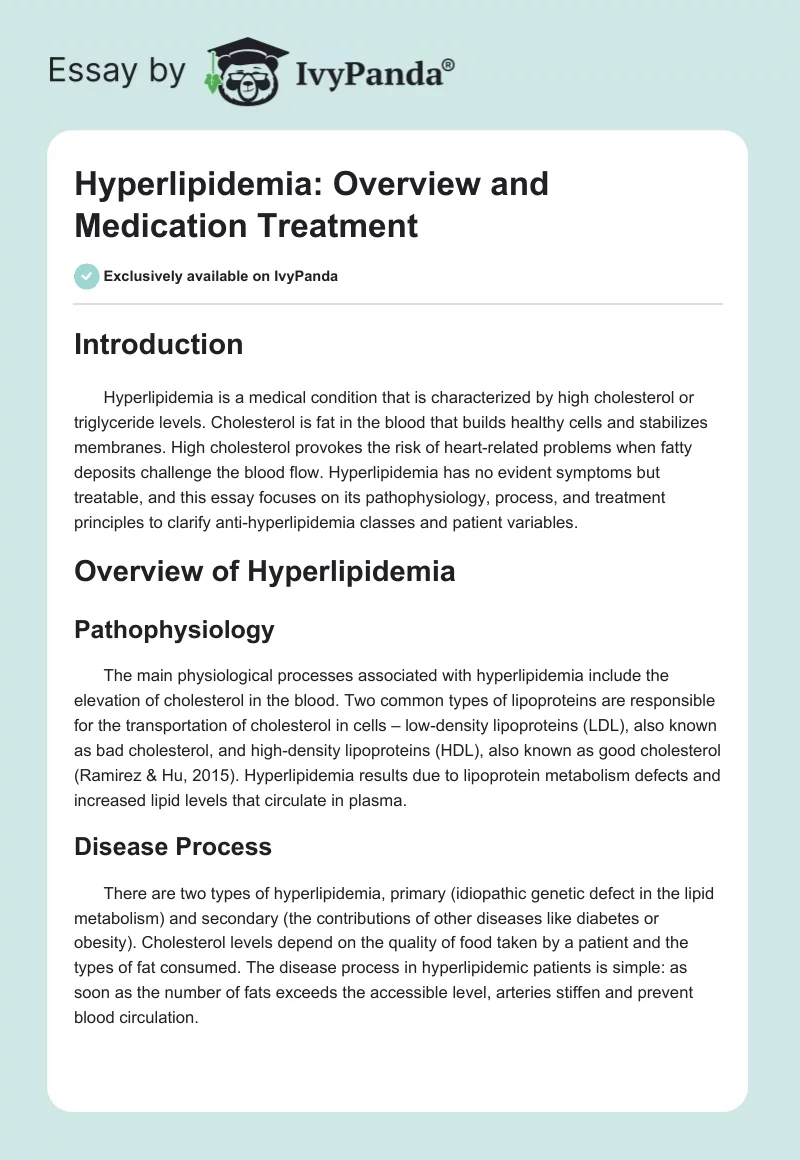 Essay by IvyPanda®

Hyperlipidemia: Overview and Medication Treatment

Exclusively available on IvyPanda

Introduction

Hyperlipidemia is a medical condition that is characterized by high cholesterol or triglyceride levels. Cholesterol is fat in the blood that builds healthy cells and stabilizes membranes. High cholesterol provokes the risk of heart-related problems when fatty deposits challenge the blood flow. Hyperlipidemia has no evident symptoms but treatable, and this essay focuses on its pathophysiology, process, and treatment principles to clarify anti-hyperlipidemia classes and patient variables.

Overview of Hyperlipidemia

Pathophysiology

The main physiological processes associated with hyperlipidemia include the elevation of cholesterol in the blood. Two common types of lipoproteins are responsible for the transportation of cholesterol in cells – low-density lipoproteins (LDL), also known as bad cholesterol, and high-density lipoproteins (HDL), also known as good cholesterol (Ramirez & Hu, 2015). Hyperlipidemia results due to lipoprotein metabolism defects and increased lipid levels that circulate in plasma.

Disease Process

There are two types of hyperlipidemia, primary (idiopathic genetic defect in the lipid metabolism) and secondary (the contributions of other diseases like diabetes or obesity). Cholesterol levels depend on the quality of food taken by a patient and the types of fat consumed. The disease process in hyperlipidemic patients is simple: as soon as the number of fats exceeds the accessible level, arteries stiffen and prevent blood circulation.